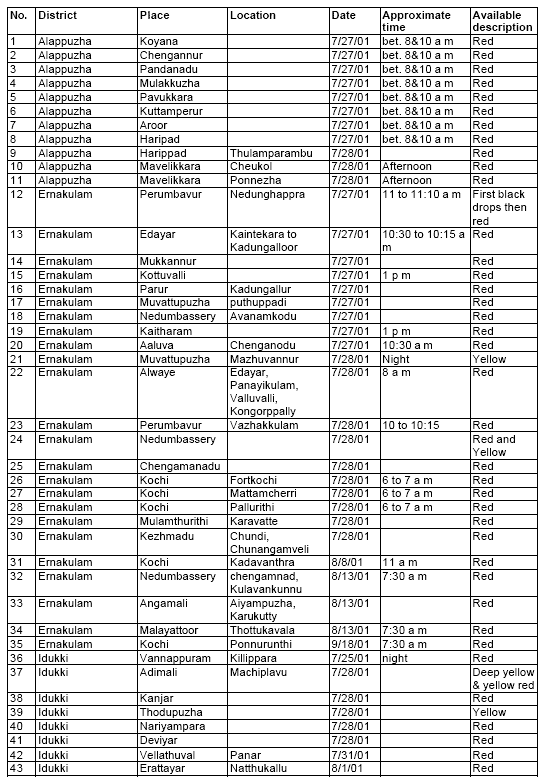 | No. | District | Place | Location | Date | Approximate time | Available description |
|---|---|---|---|---|---|---|
| 1 | Alappuzha | Koyana | | 7/27/01 | bet. 8&10 a m | Red |
| 2 | Alappuzha | Chengannur | | 7/27/01 | bet. 8&10 a m | Red |
| 3 | Alappuzha | Pandanadu | | 7/27/01 | bet. 8&10 a m | Red |
| 4 | Alappuzha | Mulakkuzha | | 7/27/01 | bet. 8&10 a m | Red |
| 5 | Alappuzha | Pavukkara | | 7/27/01 | bet. 8&10 a m | Red |
| 6 | Alappuzha | Kuttamperur | | 7/27/01 | bet. 8&10 a m | Red |
| 7 | Alappuzha | Aroor | | 7/27/01 | bet. 8&10 a m | Red |
| 8 | Alappuzha | Haripad | | 7/27/01 | bet. 8&10 a m | Red |
| 9 | Alappuzha | Harippad | Thulamparambu | 7/28/01 | | Red |
| 10 | Alappuzha | Mavelikkara | Cheukol | 7/28/01 | Afternoon | Red |
| 11 | Alappuzha | Mavelikkara | Ponnezha | 7/28/01 | Afternoon | Red |
| 12 | Ernakulam | Perumbavur | Nedunghappra | 7/27/01 | 11 to 11:10 a m | First black drops then red |
| 13 | Ernakulam | Edayar | Kaintekara to Kadungalloor | 7/27/01 | 10:30 to 10:15 a m | Red |
| 14 | Ernakulam | Mukkannur | | 7/27/01 | | Red |
| 15 | Ernakulam | Kottuvalli | | 7/27/01 | 1 p m | Red |
| 16 | Ernakulam | Parur | Kadungallur | 7/27/01 | | Red |
| 17 | Ernakulam | Muvattupuzha | puthuppadi | 7/27/01 | | Red |
| 18 | Ernakulam | Nedumbassery | Avanamkodu | 7/27/01 | | Red |
| 19 | Ernakulam | Kaitharam | | 7/27/01 | 1 p m | Red |
| 20 | Ernakulam | Aaluva | Chenganodu | 7/27/01 | 10:30 a m | Red |
| 21 | Ernakulam | Muvattupuzha | Mazhuvannur | 7/28/01 | Night | Yellow |
| 22 | Ernakulam | Alwaye | Edayar, Panayikulam, Valluvalli, Kongorppally | 7/28/01 | 8 a m | Red |
| 23 | Ernakulam | Perumbavur | Vazhakkulam | 7/28/01 | 10 to 10:15 | Red |
| 24 | Ernakulam | Nedumbassery | | 7/28/01 | | Red and Yellow |
| 25 | Ernakulam | Chengamanadu | | 7/28/01 | | Red |
| 26 | Ernakulam | Kochi | Fortkochi | 7/28/01 | 6 to 7 a m | Red |
| 27 | Ernakulam | Kochi | Mattamcherri | 7/28/01 | 6 to 7 a m | Red |
| 28 | Ernakulam | Kochi | Pallurithi | 7/28/01 | 6 to 7 a m | Red |
| 29 | Ernakulam | Mulamthurithi | Karavatte | 7/28/01 | | Red |
| 30 | Ernakulam | Kezhmadu | Chundi, Chunangamveli | 7/28/01 | | Red |
| 31 | Ernakulam | Kochi | Kadavanthra | 8/8/01 | 11 a m | Red |
| 32 | Ernakulam | Nedumbassery | chengamnad, Kulavankunnu | 8/13/01 | 7:30 a m | Red |
| 33 | Ernakulam | Angamali | Aiyampuzha, Karukutty | 8/13/01 | | Red |
| 34 | Ernakulam | Malayattoor | Thottukavala | 8/13/01 | 7:30 a m | Red |
| 35 | Ernakulam | Kochi | Ponnurunthi | 9/18/01 | 7:30 a m | Red |
| 36 | Idukki | Vannappuram | Killippara | 7/25/01 | night | Red |
| 37 | Idukki | Adimali | Machiplavu | 7/28/01 | | Deep yellow & yellow red |
| 38 | Idukki | Kanjar | | 7/28/01 | | Red |
| 39 | Idukki | Thodupuzha | | 7/28/01 | | Yellow |
| 40 | Idukki | Nariyampara | | 7/28/01 | | Red |
| 41 | Idukki | Deviyar | | 7/28/01 | | Red |
| 42 | Idukki | Vellathuval | Panar | 7/31/01 | | Red |
| 43 | Idukki | Erattayar | Natthukallu | 8/1/01 | | Red |